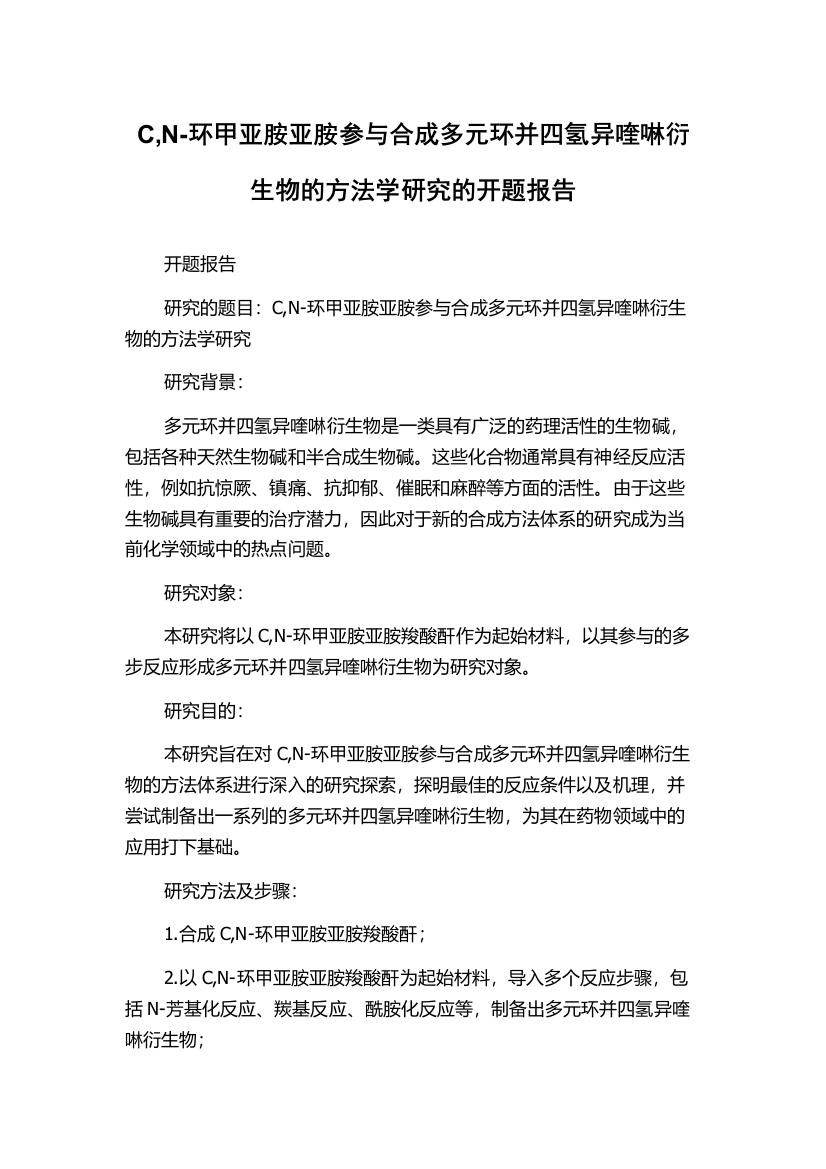 C,N-环甲亚胺亚胺参与合成多元环并四氢异喹啉衍生物的方法学研究的开题报告

开题报告

研究的题目：C,N-环甲亚胺亚胺参与合成多元环并四氢异喹啉衍生物的方法学研究

研究背景：

多元环并四氢异喹啉衍生物是一类具有广泛的药理活性的生物碱，包括各种天然生物碱和半合成生物碱。这些化合物通常具有神经反应活性，例如抗惊厥、镇痛、抗抑郁、催眠和麻醉等方面的活性。由于这些生物碱具有重要的治疗潜力，因此对于新的合成方法体系的研究成为当前化学领域中的热点问题。

研究对象：

本研究将以 C,N-环甲亚胺亚胺羧酸酐作为起始材料，以其参与的多步反应形成多元环并四氢异喹啉衍生物为研究对象。

研究目的：

本研究旨在对 C,N-环甲亚胺亚胺参与合成多元环并四氢异喹啉衍生物的方法体系进行深入的研究探索，探明最佳的反应条件以及机理，并尝试制备出一系列的多元环并四氢异喹啉衍生物，为其在药物领域中的应用打下基础。

研究方法及步骤：

1.合成 C,N-环甲亚胺亚胺羧酸酐；

2.以 C,N-环甲亚胺亚胺羧酸酐为起始材料，导入多个反应步骤，包括 N-芳基化反应、羰基反应、酰胺化反应等，制备出多元环并四氢异喹啉衍生物；